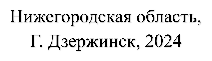 Нижегородская область,
Г. Дзержинск, 2024